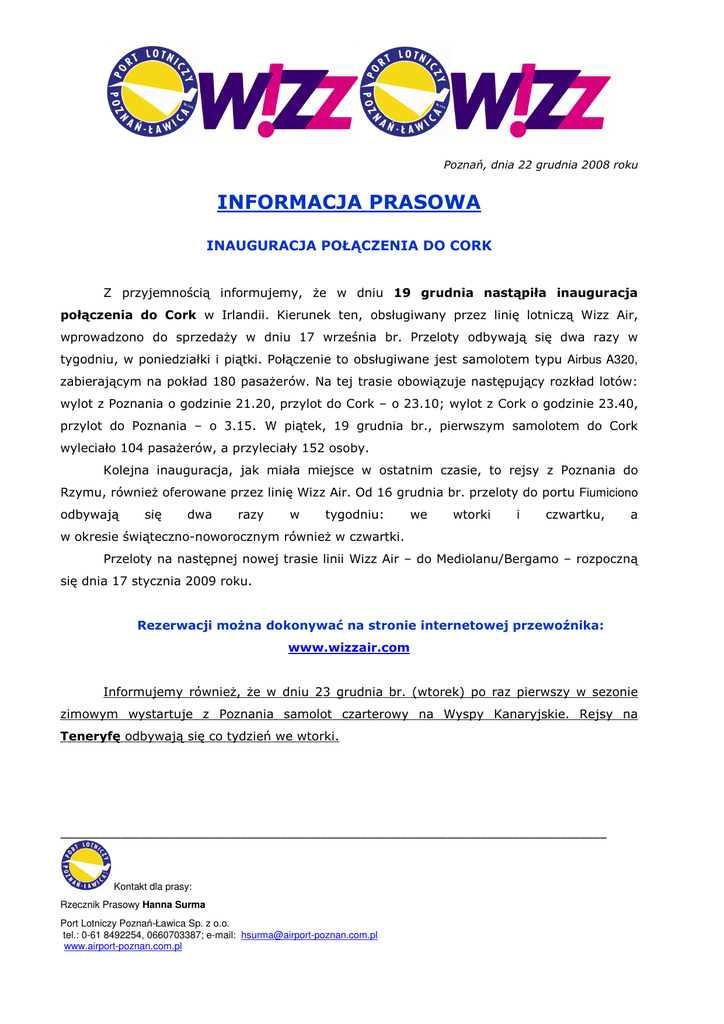 PORT LOTNICZY POZNAŃ-ŁAWICA W!ZZ PORT LOTNICZY POZNAŃ-ŁAWICA W!ZZ

Poznań, dnia 22 grudnia 2008 roku

INFORMACJA PRASOWA

INAUGURACJA POŁĄCZENIA DO CORK

Z przyjemnością informujemy, że w dniu 19 grudnia nastąpiła inauguracja połączenia do Cork w Irlandii. Kierunek ten, obsługiwany przez linię lotniczą Wizz Air, wprowadzono do sprzedaży w dniu 17 września br. Przeloty odbywają się dwa razy w tygodniu, w poniedziałki i piątki. Połączenie to obsługiwane jest samolotem typu Airbus A320, zabierającym na pokład 180 pasażerów. Na tej trasie obowiązuje następujący rozkład lotów: wylot z Poznania o godzinie 21.20, przylot do Cork – o 23.10; wylot z Cork o godzinie 23.40, przylot do Poznania – o 3.15. W piątek, 19 grudnia br., pierwszym samolotem do Cork wyleciało 104 pasażerów, a przyleciały 152 osoby.

Kolejna inauguracja, jak miała miejsce w ostatnim czasie, to rejsy z Poznania do Rzymu, również oferowane przez linię Wizz Air. Od 16 grudnia br. przeloty do portu Fiumiciono odbywają się dwa razy w tygodniu: we wtorki i czwartku, a w okresie świąteczno-noworocznym również w czwartki.

Przeloty na następnej nowej trasie linii Wizz Air – do Mediolanu/Bergamo – rozpoczną się dnia 17 stycznia 2009 roku.

Rezerwacji można dokonywać na stronie internetowej przewoźnika: www.wizzair.com

Informujemy również, że w dniu 23 grudnia br. (wtorek) po raz pierwszy w sezonie zimowym wystartuje z Poznania samolot czarterowy na Wyspy Kanaryjskie. Rejsy na Teneryfę odbywają się co tydzień we wtorki.

PORT LOTNICZY POZNAŃ-ŁAWICA

Kontakt dla prasy:

Rzecznik Prasowy Hanna Surma

Port Lotniczy Poznań-Ławica Sp. z o.o.
tel.: 0-61 8492254, 0660703387; e-mail: hsurma@airport-poznan.com.pl
www.airport-poznan.com.pl